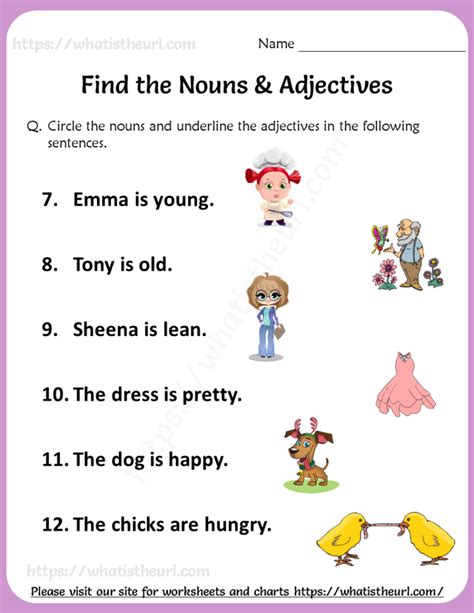 https://whatistheurl.com

Name ____________________

Find the Nouns & Adjectives

Q. Circle the nouns and underline the adjectives in the following sentences.

7. Emma is young.

8. Tony is old.

9. Sheena is lean.

10. The dress is pretty.

11. The dog is happy.

12. The chicks are hungry.

https://whatistheurl.com

https://whatistheurl.com

Please visit our site for worksheets and charts https://whatistheurl.com/